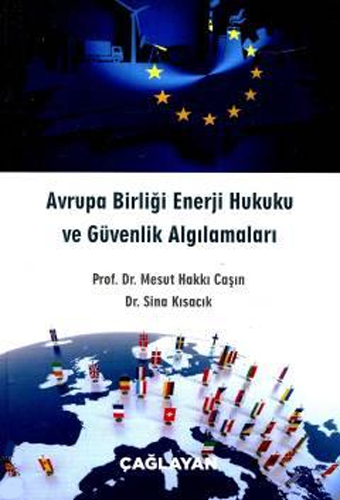 Avrupa Birliği Enerji Hukuku ve Güvenlik Algılamaları

Prof. Dr. Mesut Hakkı Caşın
Dr. Sina Kısacık

ÇAĞLAYAN